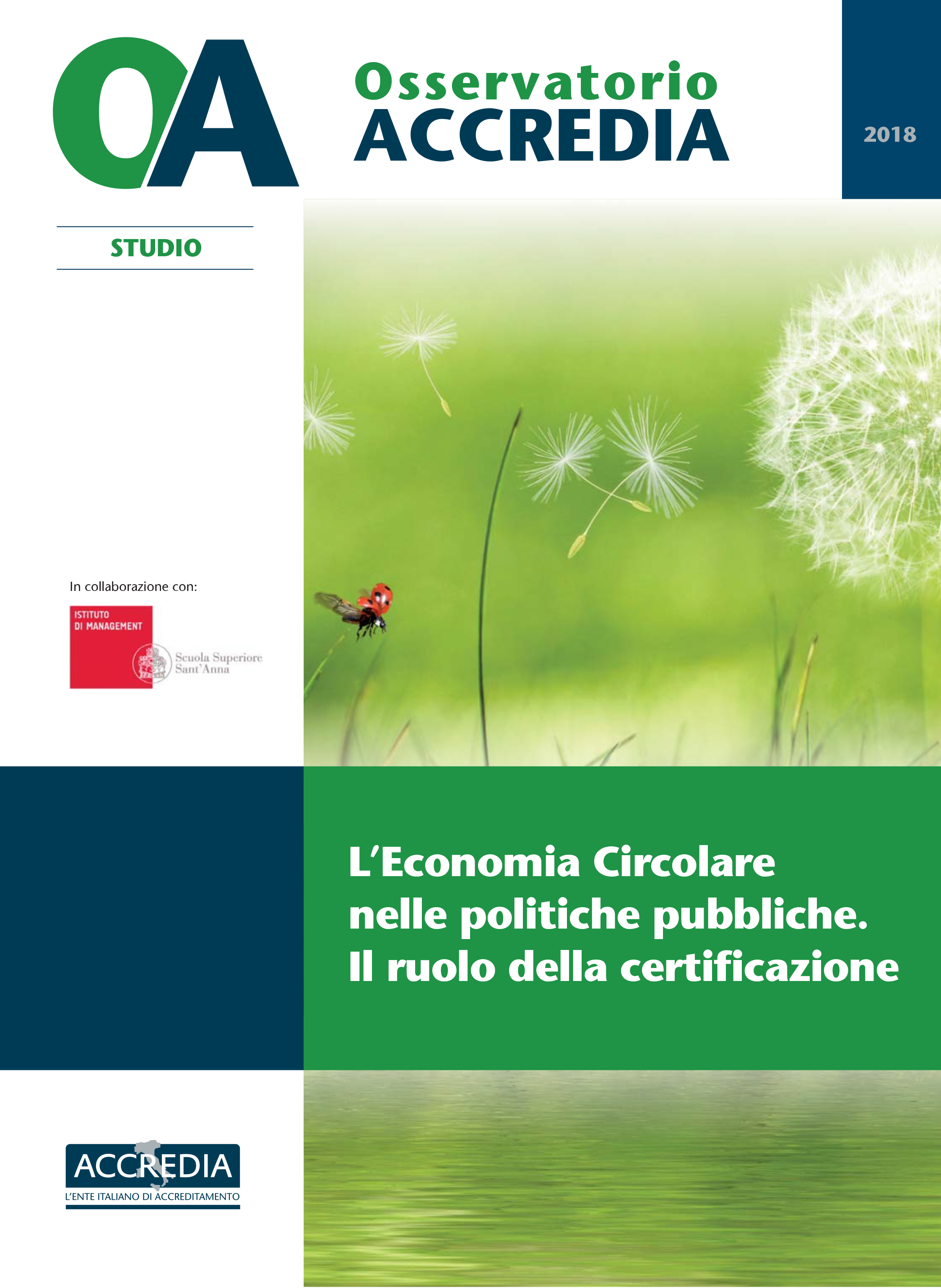 OA

Osservatorio
ACCREDIA

2018

STUDIO

In collaborazione con:

ISTITUTO
DI MANAGEMENT

Scuola Superiore
Sant'Anna

L'Economia Circolare
nelle politiche pubbliche.
Il ruolo della certificazione

ACCREDIA
L'ENTE ITALIANO DI ACCREDITAMENTO